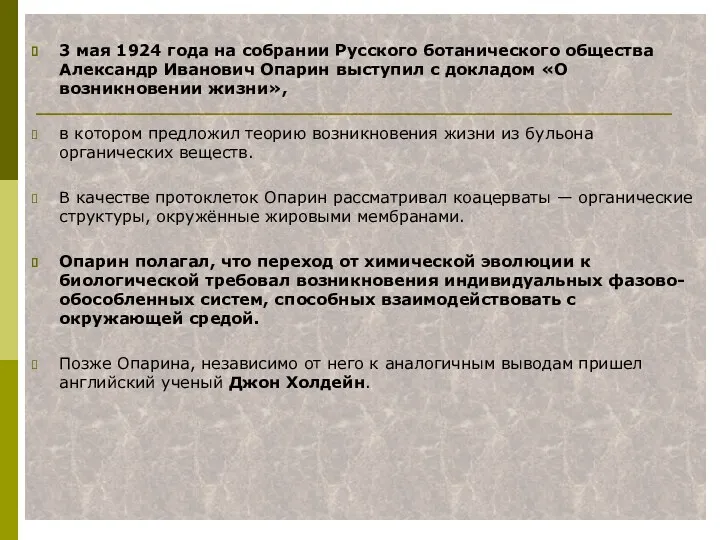 3 мая 1924 года на собрании Русского ботанического общества Александр Иванович Опарин выступил с докладом «О возникновении жизни»,

в котором предложил теорию возникновения жизни из бульона органических веществ.

В качестве протоклеток Опарин рассматривал коацерваты — органические структуры, окружённые жировыми мембранами.

Опарин полагал, что переход от химической эволюции к биологической требовал возникновения индивидуальных фазово-обособленных систем, способных взаимодействовать с окружающей средой.

Позже Опарина, независимо от него к аналогичным выводам пришел английский ученый Джон Холдейн.